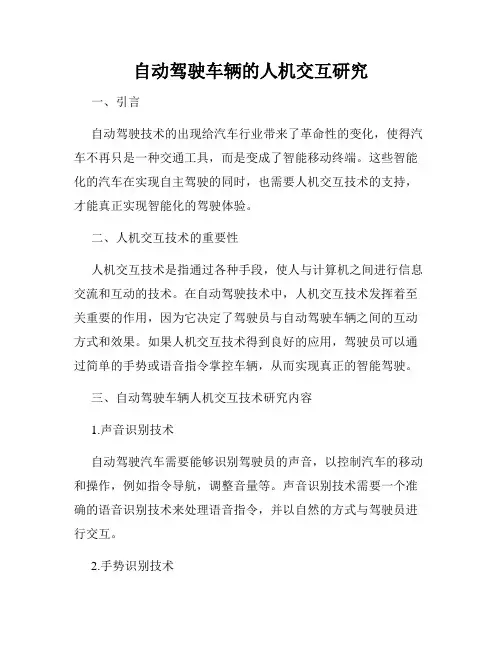 自动驾驶车辆的人机交互研究

一、引言

自动驾驶技术的出现给汽车行业带来了革命性的变化，使得汽车不再只是一种交通工具，而是变成了智能移动终端。这些智能化的汽车在实现自主驾驶的同时，也需要人机交互技术的支持，才能真正实现智能化的驾驶体验。

二、人机交互技术的重要性

人机交互技术是指通过各种手段，使人与计算机之间进行信息交流和互动的技术。在自动驾驶技术中，人机交互技术发挥着至关重要的作用，因为它决定了驾驶员与自动驾驶车辆之间的互动方式和效果。如果人机交互技术得到良好的应用，驾驶员可以通过简单的手势或语音指令掌控车辆，从而实现真正的智能驾驶。

三、自动驾驶车辆人机交互技术研究内容

1.声音识别技术

自动驾驶汽车需要能够识别驾驶员的声音，以控制汽车的移动和操作，例如指令导航，调整音量等。声音识别技术需要一个准确的语音识别技术来处理语音指令，并以自然的方式与驾驶员进行交互。

2.手势识别技术